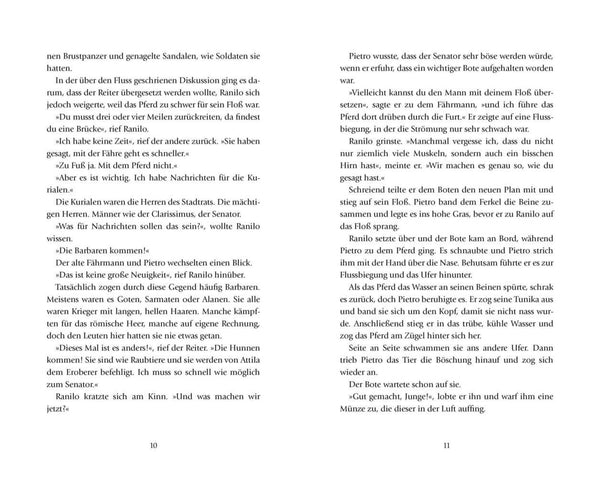 nen Brustpanzer und genagelte Sandalen, wie Soldaten sie hatten.

In der über den Fluss geschrienen Diskussion ging es darum, dass der Reiter übergesetzt werden wollte, Ranilo sich jedoch weigerte, weil das Pferd zu schwer für sein Floß war.

»Du musst drei oder vier Meilen zurückreiten, da findest du eine Brücke«, rief Ranilo.

»Ich habe keine Zeit«, rief der andere zurück. »Sie haben gesagt, mit der Fähre geht es schneller.«

»Zu Fuß ja. Mit dem Pferd nicht.«

»Aber es ist wichtig. Ich habe Nachrichten für die Kurialen.«

Die Kurialen waren die Herren des Stadtrats. Die mächtigen Herren. Männer wie der Clarissimus, der Senator.

»Was für Nachrichten sollen das sein?«, wollte Ranilo wissen.

»Die Barbaren kommen!«

Der alte Fährmann und Pietro wechselten einen Blick.

»Das ist keine große Neuigkeit«, rief Ranilo hinüber.

Tatsächlich zogen durch diese Gegend häufig Barbaren. Meistens waren es Goten, Sarmaten oder Alanen. Sie alle waren Krieger mit langen, hellen Haaren. Manche kämpften für das römische Heer, manche auf eigene Rechnung, doch den Leuten hier hatten sie nie etwas getan.

»Dieses Mal ist es anders!«, rief der Reiter. »Die Hunnen kommen! Sie sind wie Raubtiere und sie werden von Attila dem Eroberer befehligt. Ich muss so schnell wie möglich zum Senator.«

Ranilo kratzte sich am Kinn. »Und was machen wir jetzt?«

10

Pietro wusste, dass der Senator sehr böse werden würde, wenn er erfuhr, dass ein wichtiger Bote aufgehalten worden war.

»Vielleicht kannst du den Mann mit deinem Floß übersetzen«, sagte er zu dem Fährmann, »und ich führe das Pferd dort drüben durch die Furt.« Er zeigte auf eine Flussbiegung, in der die Strömung nur sehr schwach war.

Ranilo grinste. »Manchmal vergesse ich, dass du nicht nur ziemlich viele Muskeln, sondern auch ein bisschen Hirn hast«, meinte er. »Wir machen es genau so, wie du gesagt hast.«

Schreiend teilte er dem Boten den neuen Plan mit und stieg auf sein Floß. Pietro band dem Ferkel die Beine zusammen und legte es ins hohe Gras, bevor er zu Ranilo auf das Floß sprang.

Ranilo setzte über und der Bote kam an Bord, während Pietro zu dem Pferd ging. Es schnaubte und Pietro strich ihm mit der Hand über die Nase. Behutsam führte er es zur Flussbiegung und das Ufer hinunter.

Als das Pferd das Wasser an seinen Beinen spürte, schrak es zurück, doch Pietro beruhigte es. Er zog seine Tunika aus und band sie sich um den Kopf, damit sie nicht nass wurde. Anschließend stieg er in das trübe, kühle Wasser und zog das Pferd am Zügel hinter sich her.

Seite an Seite schwammen sie ans andere Ufer. Dann trieb Pietro das Tier die Böschung hinauf und zog sich wieder an.

Der Bote wartete schon auf sie.

»Gut gemacht, Junge!«, lobte er ihn und warf ihm eine Münze zu, die dieser in der Luft auffing.

11